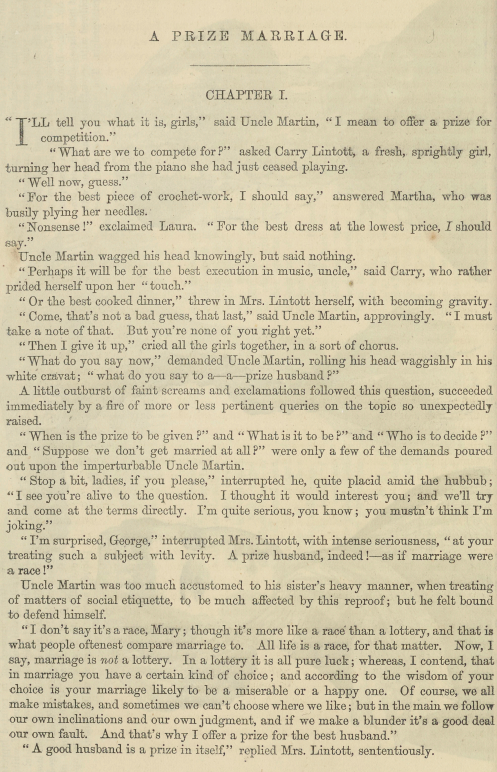 A PRIZE MARRIAGE.

CHAPTER I.

"I'LL tell you what it is, girls," said Uncle Martin, "I mean to offer a prize for competition."

"What are we to compete for?" asked Carry Lintott, a fresh, sprightly girl, turning her head from the piano she had just ceased playing.

"Well now, guess."

"For the best piece of crochet-work, I should say," answered Martha, who was busily plying her needles.

"Nonsense!" exclaimed Laura. "For the best dress at the lowest price, I should say."

Uncle Martin wagged his head knowingly, but said nothing.

"Perhaps it will be for the best execution in music, uncle," said Carry, who rather prided herself upon her "touch."

"Or the best cooked dinner," threw in Mrs. Lintott herself, with becoming gravity.

"Come, that's not a bad guess, that last," said Uncle Martin, approvingly. "I must take a note of that. But you're none of you right yet."

"Then I give it up," cried all the girls together, in a sort of chorus.

"What do you say now," demanded Uncle Martin, rolling his head waggishly in his white cravat; "what do you say to a—a—prize husband?"

A little outburst of faint screams and exclamations followed this question, succeeded immediately by a fire of more or less pertinent queries on the topic so unexpectedly raised.

"When is the prize to be given?" and "What is it to be?" and "Who is to decide?" and "Suppose we don't get married at all?" were only a few of the demands poured out upon the imperturbable Uncle Martin.

"Stop a bit, ladies, if you please," interrupted he, quite placid amid the hubbub; "I see you're alive to the question. I thought it would interest you; and we'll try and come at the terms directly. I'm quite serious, you know; you mustn't think I'm joking."

"I'm surprised, George," interrupted Mrs. Lintott, with intense seriousness, "at your treating such a subject with levity. A prize husband, indeed!—as if marriage were a race!"

Uncle Martin was too much accustomed to his sister's heavy manner, when treating of matters of social etiquette, to be much affected by this reproof; but he felt bound to defend himself.

"I don't say it's a race, Mary; though it's more like a race than a lottery, and that is what people oftenest compare marriage to. All life is a race, for that matter. Now, I say, marriage is not a lottery. In a lottery it is all pure luck; whereas, I contend, that in marriage you have a certain kind of choice; and according to the wisdom of your choice is your marriage likely to be a miserable or a happy one. Of course, we all make mistakes, and sometimes we can't choose where we like; but in the main we follow our own inclinations and our own judgment, and if we make a blunder it's a good deal our own fault. And that's why I offer a prize for the best husband."

"A good husband is a prize in itself," replied Mrs. Lintott, sententiously.